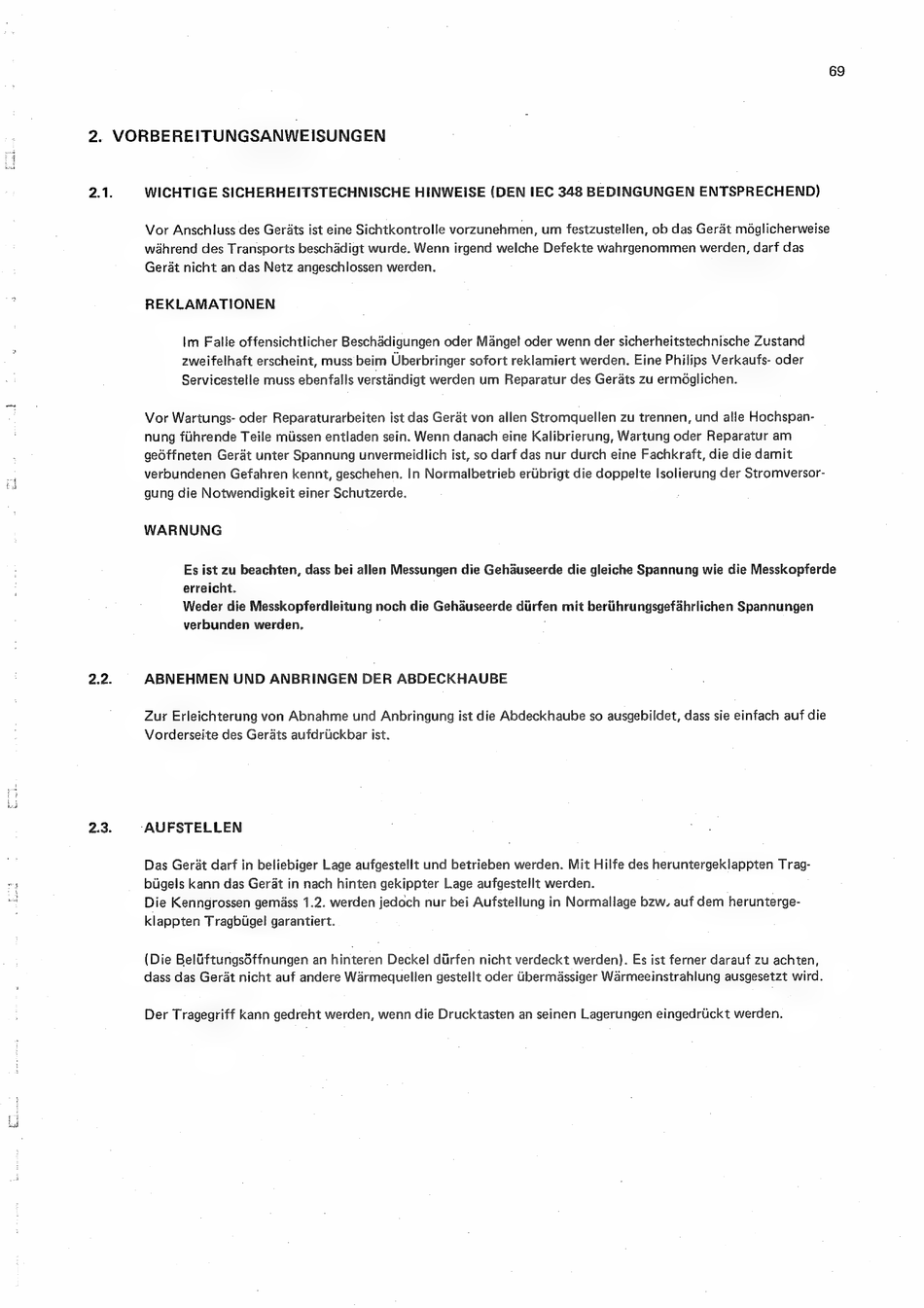 69

2. VORBEREITUNGSANWEISUNGEN

2.1. WICHTIGE SICHERHEITSTECHNISCHE HINWEISE (DEN IEC 348 BEDINGUNGEN ENTSPRECHEND)

Vor Anschluss des Geräts ist eine Sichtkontrolle vorzunehmen, um festzustellen, ob das Gerät möglicherweise während des Transports beschädigt wurde. Wenn irgend welche Defekte wahrgenommen werden, darf das Gerät nicht an das Netz angeschlossen werden.

REKLAMATIONEN

Im Falle offensichtlicher Beschädigungen oder Mängel oder wenn der sicherheitstechnische Zustand zweifelhaft erscheint, muss beim Überbringer sofort reklamiert werden. Eine Philips Verkaufs- oder Servicestelle muss ebenfalls verständigt werden um Reparatur des Geräts zu ermöglichen.

Vor Wartungs- oder Reparaturarbeiten ist das Gerät von allen Stromquellen zu trennen, und alle Hochspannung führende Teile müssen entladen sein. Wenn danach eine Kalibrierung, Wartung oder Reparatur am geöffneten Gerät unter Spannung unvermeidlich ist, so darf das nur durch eine Fachkraft, die die damit verbundenen Gefahren kennt, geschehen. In Normalbetrieb erübrigt die doppelte Isolierung der Stromversorgung die Notwendigkeit einer Schutzerde.

WARNUNG

Es ist zu beachten, dass bei allen Messungen die Gehäuseerde die gleiche Spannung wie die Messkopferde erreicht.
Weder die Messkopferdleitung noch die Gehäuseerde dürfen mit berührungsgefährlichen Spannungen verbunden werden.

2.2. ABNEHMEN UND ANBRINGEN DER ABDECKHAUBE

Zur Erleichterung von Abnahme und Anbringung ist die Abdeckhaube so ausgebildet, dass sie einfach auf die Vorderseite des Geräts aufdrückbar ist.

2.3. AUFSTELLEN

Das Gerät darf in beliebiger Lage aufgestellt und betrieben werden. Mit Hilfe des heruntergeklappten Tragbügels kann das Gerät in nach hinten gekippter Lage aufgestellt werden.
Die Kenngrossen gemäss 1.2. werden jedoch nur bei Aufstellung in Normallage bzw. auf dem heruntergeklappten Tragbügel garantiert.

(Die Belüftungsöffnungen an hinteren Deckel dürfen nicht verdeckt werden). Es ist ferner darauf zu achten, dass das Gerät nicht auf andere Wärmequellen gestellt oder übermässiger Wärmeeinstrahlung ausgesetzt wird.

Der Tragegriff kann gedreht werden, wenn die Drucktasten an seinen Lagerungen eingedrückt werden.